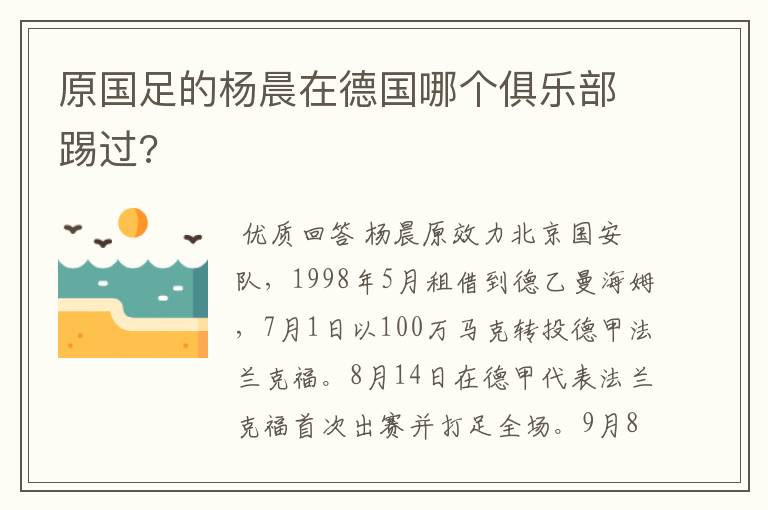 原国足的杨晨在德国哪个俱乐部踢过？

优质回答 杨晨原效力北京国安队，1998年5月租借到德乙曼海姆，7月1日以100万马克转投德甲法兰克福。8月14日在德甲代表法兰克福首次出赛并打足全场。9月8